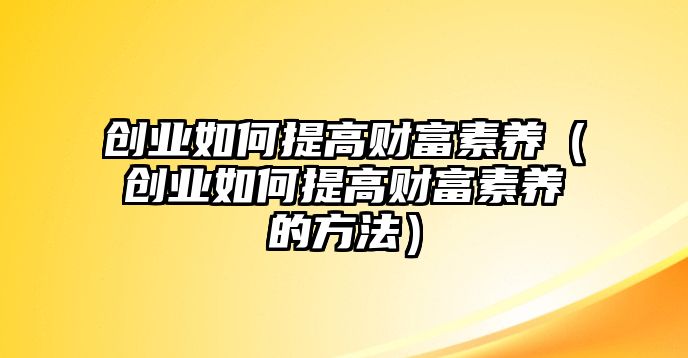 创业如何提高财富素养（创业如何提高财富素养的方法）